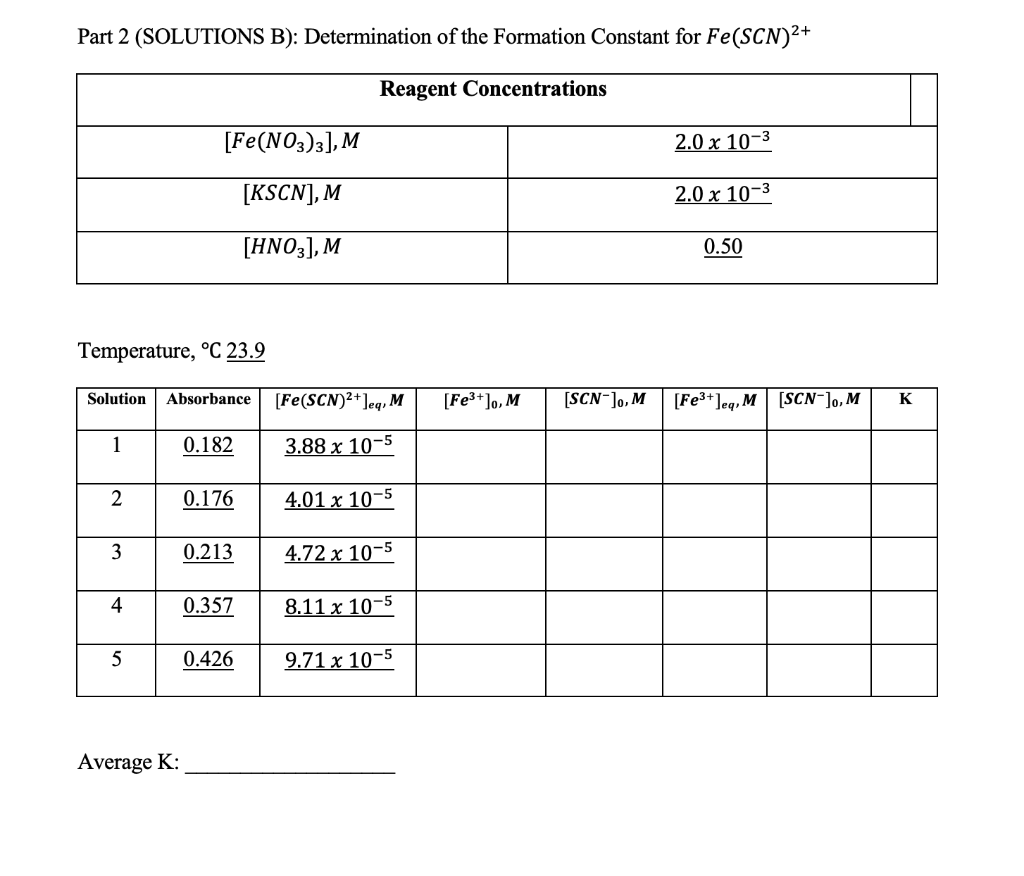 Part 2 (SOLUTIONS B): Determination of the Formation Constant for $Fe(SCN)^{2+}$

| Reagent Concentrations | |
|---|---|
| $[Fe(NO_3)_3], M$ | $2.0 \times 10^{-3}$ |
| $[KSCN], M$ | $2.0 \times 10^{-3}$ |
| $[HNO_3], M$ | 0.50 |

Temperature, °C 23.9

| Solution | Absorbance | $[Fe(SCN)^{2+}]_{eq}, M$ | $[Fe^{3+}]_0, M$ | $[SCN^-]_0, M$ | $[Fe^{3+}]_{eq}, M$ | $[SCN^-]_0, M$ | K |
|---|---|---|---|---|---|---|---|
| 1 | 0.182 | $3.88 \times 10^{-5}$ | | | | | |
| 2 | 0.176 | $4.01 \times 10^{-5}$ | | | | | |
| 3 | 0.213 | $4.72 \times 10^{-5}$ | | | | | |
| 4 | 0.357 | $8.11 \times 10^{-5}$ | | | | | |
| 5 | 0.426 | $9.71 \times 10^{-5}$ | | | | | |

Average K: ________________